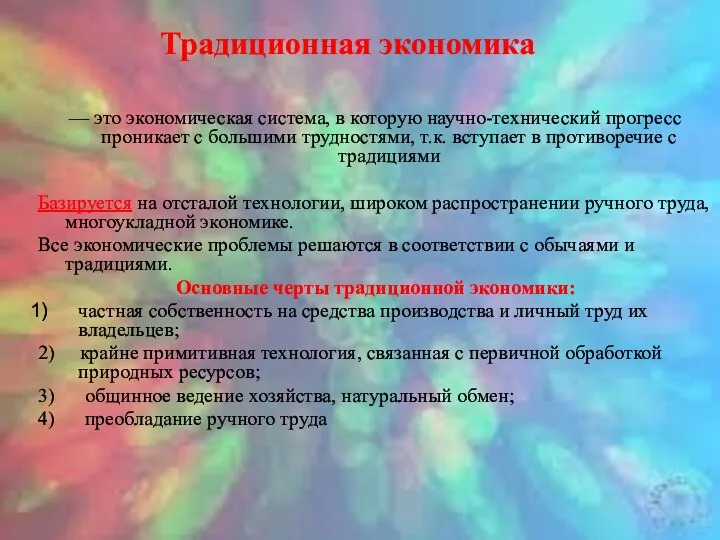 Традиционная экономика

— это экономическая система, в которую научно-технический прогресс проникает с большими трудностями, т.к. вступает в противоречие с традициями

Базируется на отсталой технологии, широком распространении ручного труда, многоукладной экономике.

Все экономические проблемы решаются в соответствии с обычаями и традициями.

Основные черты традиционной экономики:

1) частная собственность на средства производства и личный труд их владельцев;

2) крайне примитивная технология, связанная с первичной обработкой природных ресурсов;

3) общинное ведение хозяйства, натуральный обмен;

4) преобладание ручного труда